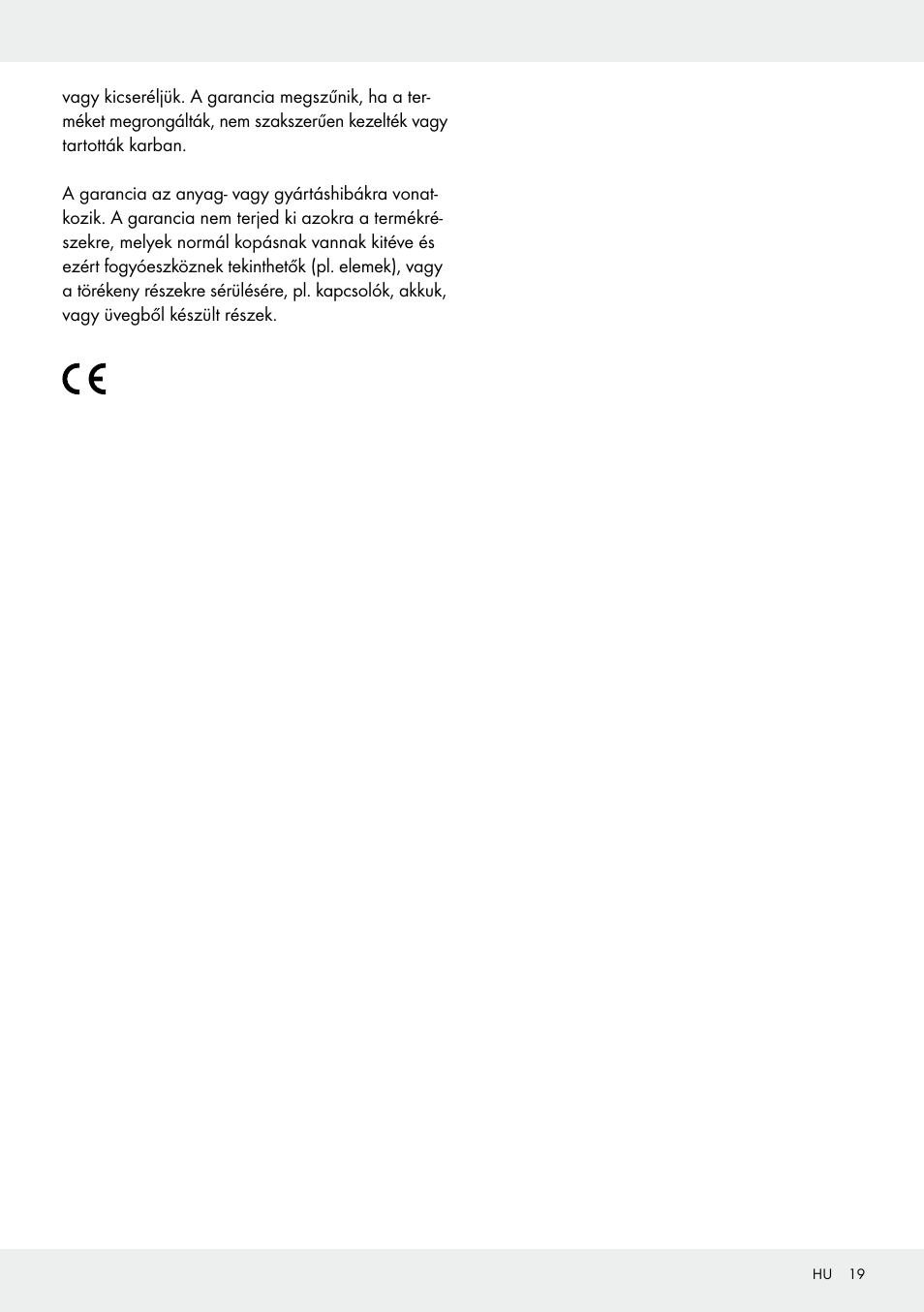 vagy kicseréljük. A garancia megszűnik, ha a terméket megrongálták, nem szakszerűen kezelték vagy tartották karban.

A garancia az anyag- vagy gyártáshibákra vonatkozik. A garancia nem terjed ki azokra a termékrészekre, melyek normál kopásnak vannak kitéve és ezért fogyóeszköznek tekinthetők (pl. elemek), vagy a törékeny részekre sérülésére, pl. kapcsolók, akkuk, vagy üvegből készült részek.

CE

HU 19